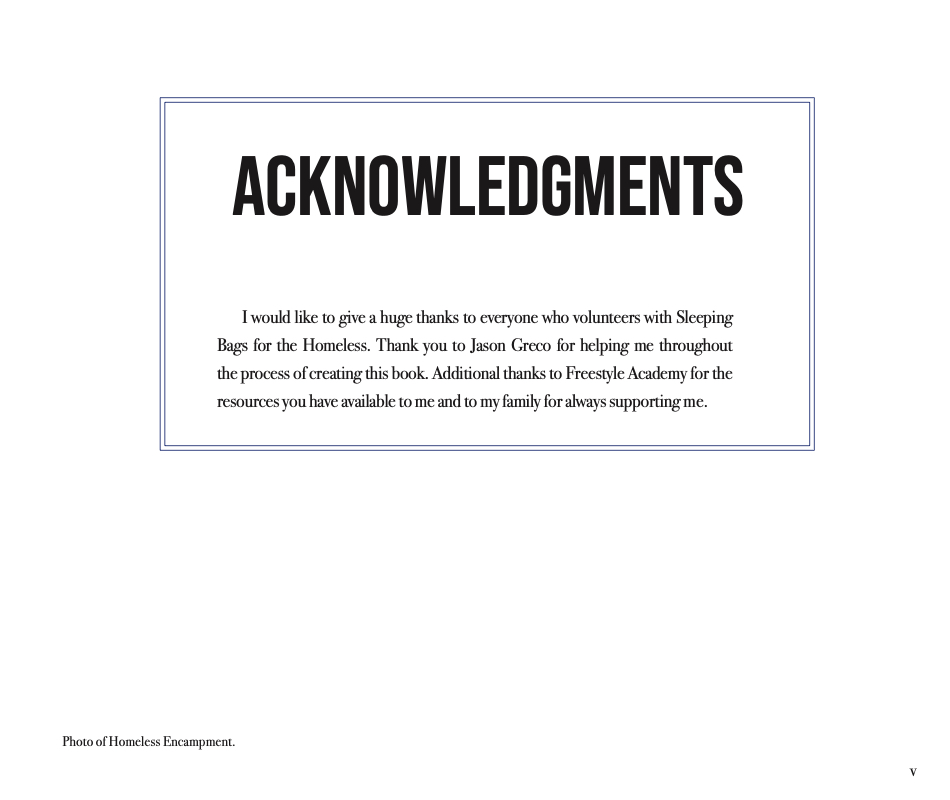 ACKNOWLEDGMENTS

I would like to give a huge thanks to everyone who volunteers with Sleeping Bags for the Homeless. Thank you to Jason Greco for helping me throughout the process of creating this book. Additional thanks to Freestyle Academy for the resources you have available to me and to my family for always supporting me.

Photo of Homeless Encampment.

v